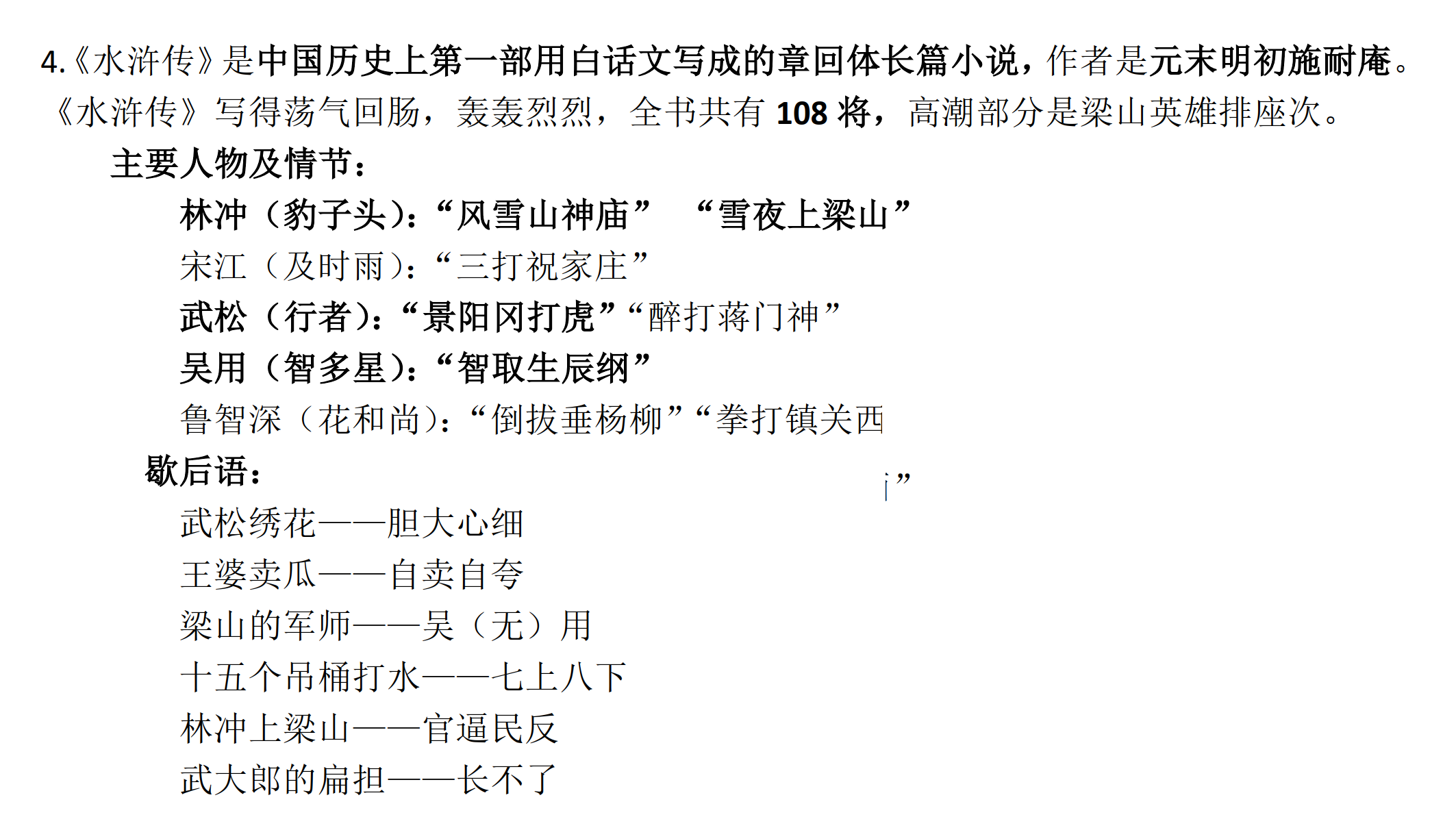 4.《水浒传》是中国历史上第一部用白话文写成的章回体长篇小说，作者是元末明初施耐庵。《水浒传》写得荡气回肠，轰轰烈烈，全书共有 108 将，高潮部分是梁山英雄排座次。

主要人物及情节：

林冲（豹子头）：“风雪山神庙” “雪夜上梁山”

宋江（及时雨）：“三打祝家庄”

武松（行者）：“景阳冈打虎”“醉打蒋门神”

吴用（智多星）：“智取生辰纲”

鲁智深（花和尚）：“倒拔垂杨柳”“拳打镇关西”

歇后语：

武松绣花——胆大心细

王婆卖瓜——自卖自夸

梁山的军师——吴（无）用

十五个吊桶打水——七上八下

林冲上梁山——官逼民反

武大郎的扁担——长不了